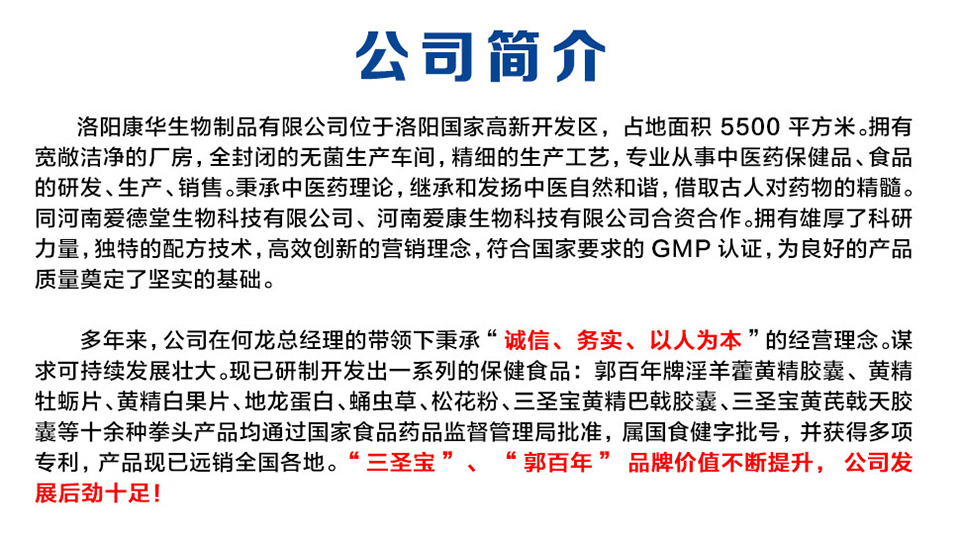 公司简介

洛阳康华生物制品有限公司位于洛阳国家高新开发区，占地面积5500平方米。拥有宽敞洁净的厂房，全封闭的无菌生产车间，精细的生产工艺，专业从事中医药保健品、食品的研发、生产、销售。秉承中医药理论，继承和发扬中医自然和谐，借取古人对药物的精髓。同河南爱德堂生物科技有限公司、河南爱康生物科技有限公司合资合作。拥有雄厚了科研力量，独特的配方技术，高效创新的营销理念，符合国家要求的GMP认证，为良好的产品质量奠定了坚实的基础。

多年来，公司在何龙总经理的带领下秉承“诚信、务实、以人为本”的经营理念。谋求可持续发展壮大。现已研制开发出一系列的保健食品：郭百年牌淫羊藿黄精胶囊、黄精牡蛎片、黄精白果片、地龙蛋白、蛹虫草、松花粉、三圣宝黄精巴戟胶囊、三圣宝黄芪戟天胶囊等十余种拳头产品均通过国家食品药品监督管理局批准，属国食健字批号，并获得多项专利，产品现已远销全国各地。“三圣宝”、“郭百年”品牌价值不断提升，公司发展后劲十足！